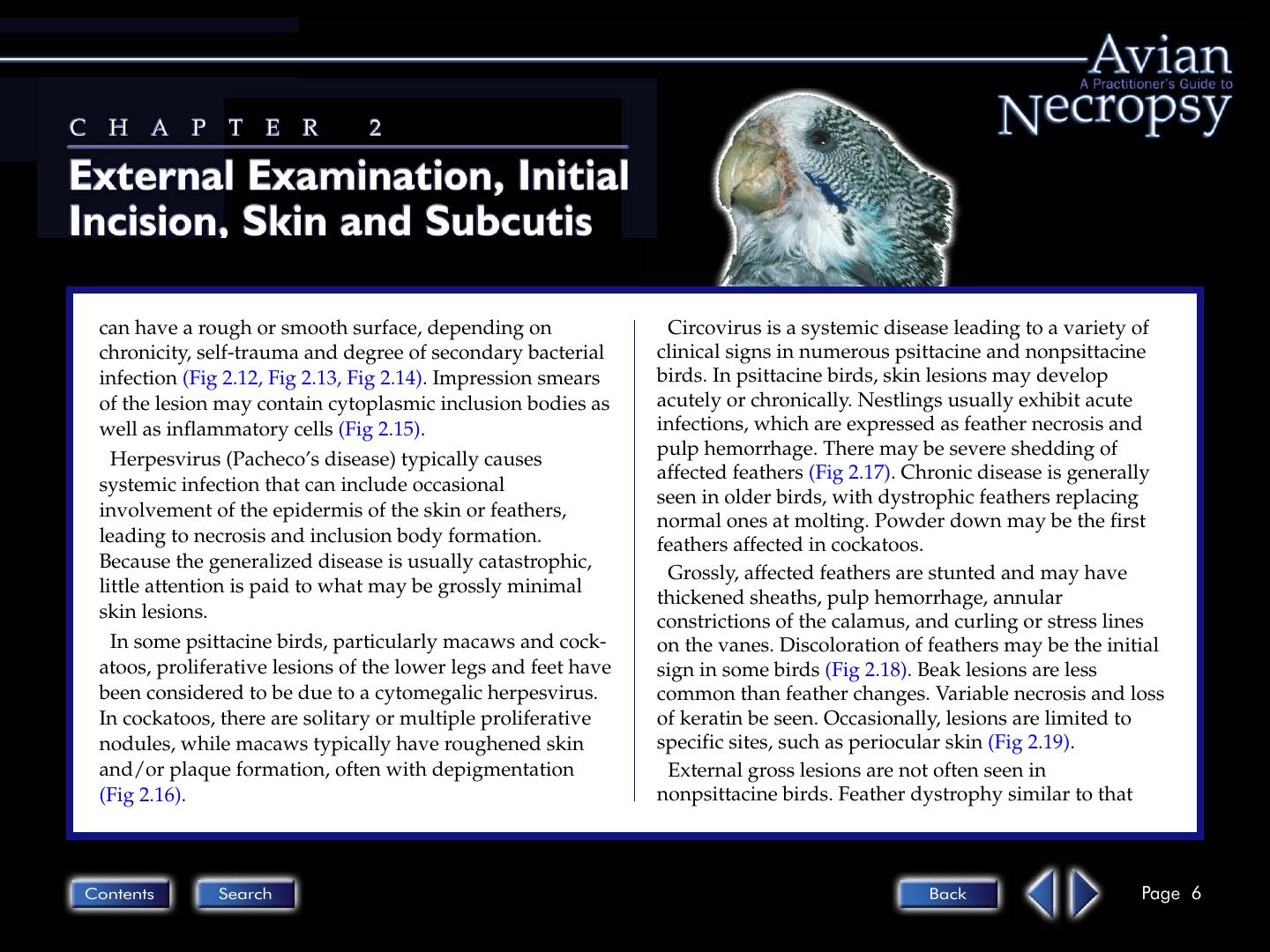 Avian
A Practitioner's Guide to
Necropsy

CHAPTER 2

External Examination, Initial Incision, Skin and Subcutis

can have a rough or smooth surface, depending on chronicity, self-trauma and degree of secondary bacterial infection (Fig 2.12, Fig 2.13, Fig 2.14). Impression smears of the lesion may contain cytoplasmic inclusion bodies as well as inflammatory cells (Fig 2.15).

Herpesvirus (Pacheco's disease) typically causes systemic infection that can include occasional involvement of the epidermis of the skin or feathers, leading to necrosis and inclusion body formation. Because the generalized disease is usually catastrophic, little attention is paid to what may be grossly minimal skin lesions.

In some psittacine birds, particularly macaws and cockatoos, proliferative lesions of the lower legs and feet have been considered to be due to a cytomegalic herpesvirus. In cockatoos, there are solitary or multiple proliferative nodules, while macaws typically have roughened skin and/or plaque formation, often with depigmentation (Fig 2.16).

Circovirus is a systemic disease leading to a variety of clinical signs in numerous psittacine and nonpsittacine birds. In psittacine birds, skin lesions may develop acutely or chronically. Nestlings usually exhibit acute infections, which are expressed as feather necrosis and pulp hemorrhage. There may be severe shedding of affected feathers (Fig 2.17). Chronic disease is generally seen in older birds, with dystrophic feathers replacing normal ones at molting. Powder down may be the first feathers affected in cockatoos.

Grossly, affected feathers are stunted and may have thickened sheaths, pulp hemorrhage, annular constrictions of the calamus, and curling or stress lines on the vanes. Discoloration of feathers may be the initial sign in some birds (Fig 2.18). Beak lesions are less common than feather changes. Variable necrosis and loss of keratin be seen. Occasionally, lesions are limited to specific sites, such as periocular skin (Fig 2.19).

External gross lesions are not often seen in nonpsittacine birds. Feather dystrophy similar to that

Contents Search Back Page 6